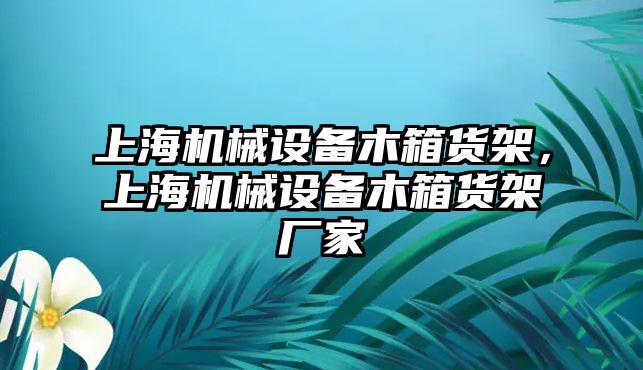 上海机械设备木箱货架，上海机械设备木箱货架厂家